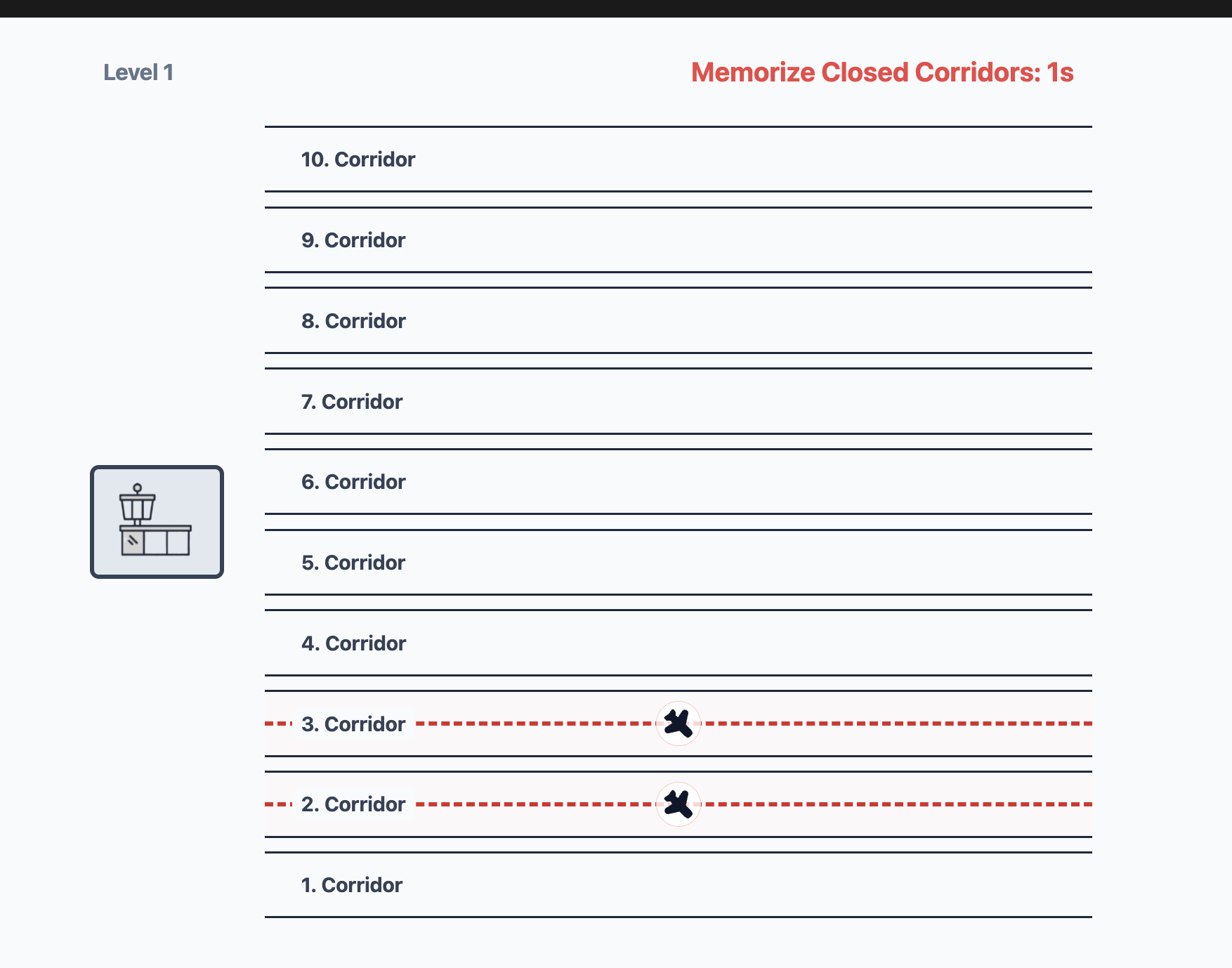 Level 1

Memorize Closed Corridors: 1s

10. Corridor

9. Corridor

8. Corridor

7. Corridor

6. Corridor

5. Corridor

4. Corridor

3. Corridor

2. Corridor

1. Corridor